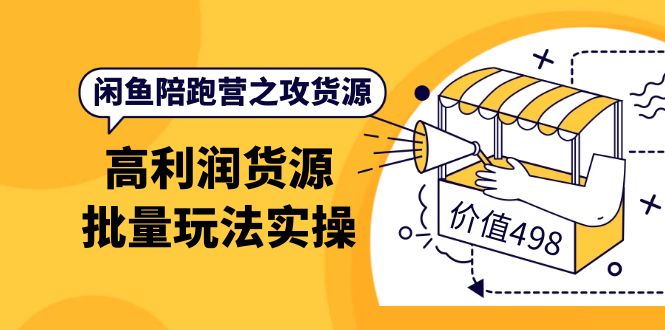 闲鱼陪跑营之攻货源

高利润货源
批量玩法实操

价值498